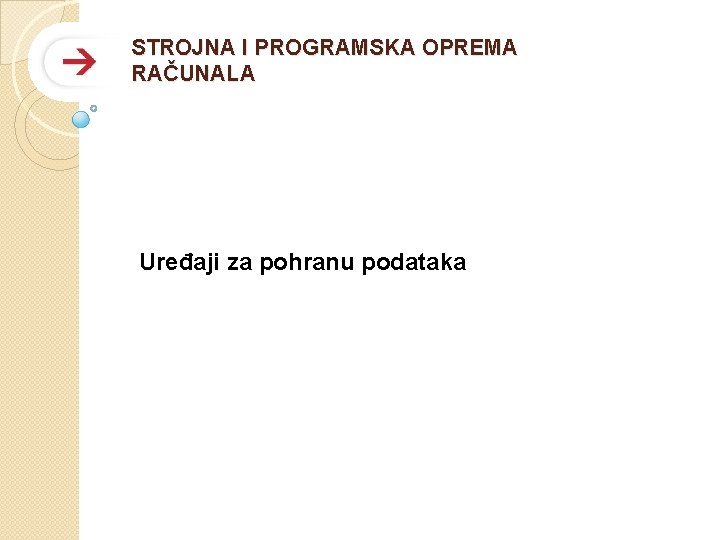 STROJNA I PROGRAMSKA OPREMA RAČUNALA

Uređaji za pohranu podataka